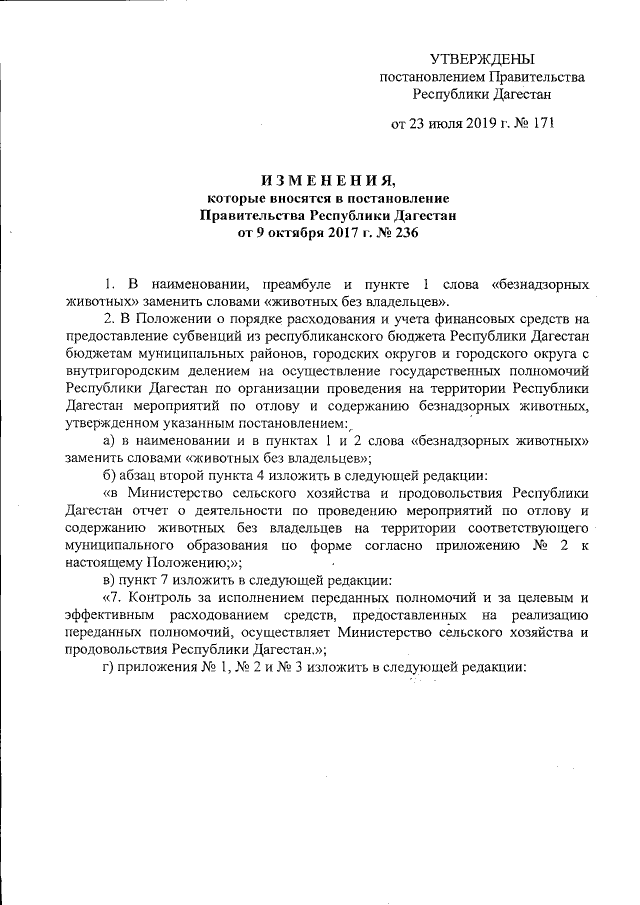 УТВЕРЖДЕНЫ
постановлением Правительства
Республики Дагестан

от 23 июля 2019 г. № 171

ИЗМЕНЕНИЯ,
которые вносятся в постановление
Правительства Республики Дагестан
от 9 октября 2017 г. № 236

1. В наименовании, преамбуле и пункте 1 слова «безнадзорных животных» заменить словами «животных без владельцев».

2. В Положении о порядке расходования и учета финансовых средств на предоставление субвенций из республиканского бюджета Республики Дагестан бюджетам муниципальных районов, городских округов и городского округа с внутригородским делением на осуществление государственных полномочий Республики Дагестан по организации проведения на территории Республики Дагестан мероприятий по отлову и содержанию безнадзорных животных, утвержденном указанным постановлением:

а) в наименовании и в пунктах 1 и 2 слова «безнадзорных животных» заменить словами «животных без владельцев»;

б) абзац второй пункта 4 изложить в следующей редакции:

«в Министерство сельского хозяйства и продовольствия Республики Дагестан отчет о деятельности по проведению мероприятий по отлову и содержанию животных без владельцев на территории соответствующего муниципального образования по форме согласно приложению № 2 к настоящему Положению;»;

в) пункт 7 изложить в следующей редакции:

«7. Контроль за исполнением переданных полномочий и за целевым и эффективным расходованием средств, предоставленных на реализацию переданных полномочий, осуществляет Министерство сельского хозяйства и продовольствия Республики Дагестан.»;

г) приложения № 1, № 2 и № 3 изложить в следующей редакции: